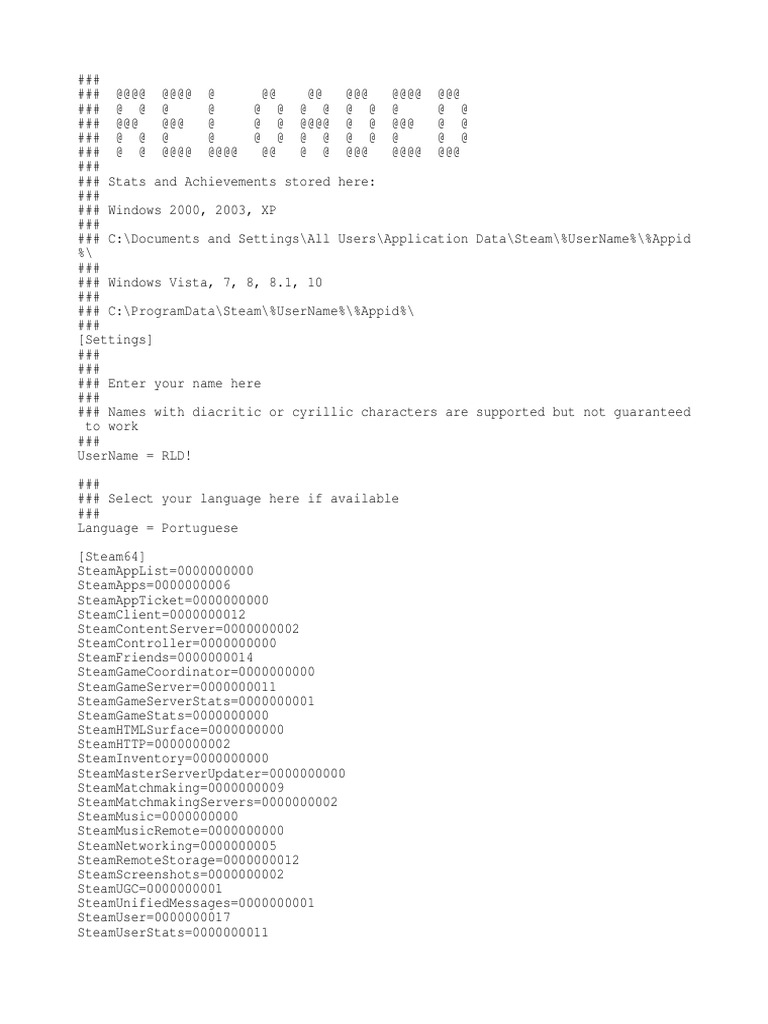 ###
###  @@@@  @@@@  @      @@    @@   @@@   @@@@  @@@
###  @  @  @     @     @  @  @  @  @  @  @     @  @
###  @@@   @@@   @     @  @  @@@@  @  @  @@@   @  @
###  @  @  @     @     @  @  @  @  @  @  @     @  @
###  @  @  @@@@  @@@@   @@   @  @  @@@   @@@@  @@@
###
### Stats and Achievements stored here:
###
### Windows 2000, 2003, XP
###
### C:\Documents and Settings\All Users\Application Data\Steam\%UserName%\%Appid%\
###
### Windows Vista, 7, 8, 8.1, 10
###
### C:\ProgramData\Steam\%UserName%\%Appid%\
###
[Settings]
###
###
### Enter your name here
###
### Names with diacritic or cyrillic characters are supported but not guaranteed to work
###
UserName = RLD!

###
### Select your language here if available
###
Language = Portuguese

[Steam64]
SteamAppList=0000000000
SteamApps=0000000006
SteamAppTicket=0000000000
SteamClient=0000000012
SteamContentServer=0000000002
SteamController=0000000000
SteamFriends=0000000014
SteamGameCoordinator=0000000000
SteamGameServer=0000000011
SteamGameServerStats=0000000001
SteamGameStats=0000000000
SteamHTMLSurface=0000000000
SteamHTTP=0000000002
SteamInventory=0000000000
SteamMasterServerUpdater=0000000000
SteamMatchmaking=0000000009
SteamMatchmakingServers=0000000002
SteamMusic=0000000000
SteamMusicRemote=0000000000
SteamNetworking=0000000005
SteamRemoteStorage=0000000012
SteamScreenshots=0000000002
SteamUGC=0000000001
SteamUnifiedMessages=0000000001
SteamUser=0000000017
SteamUserStats=0000000011